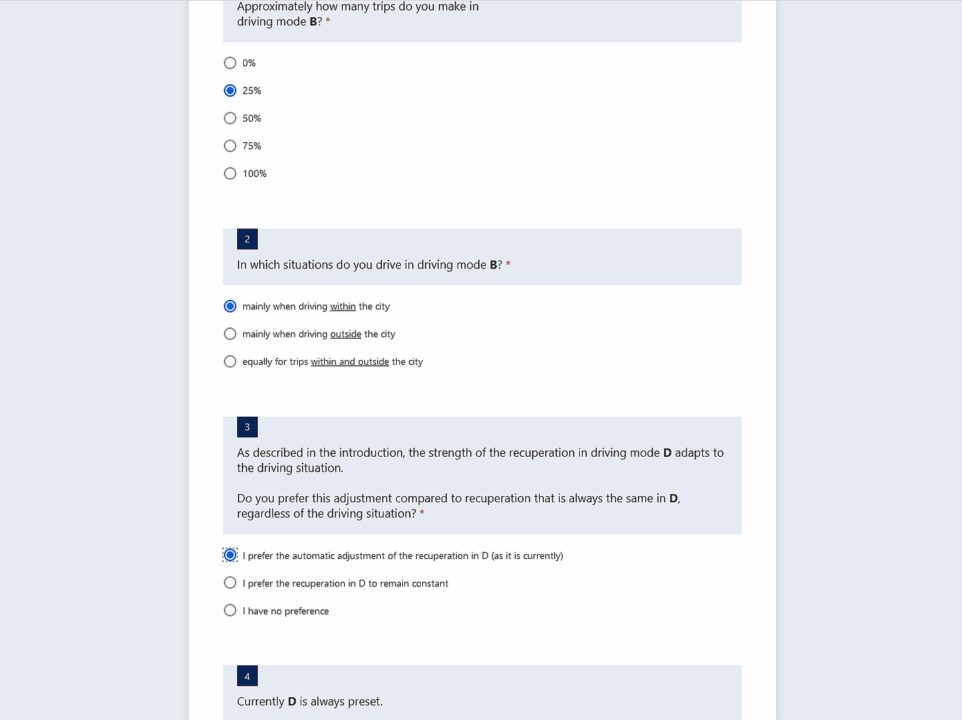 Approximately how many trips do you make in driving mode B? *

0%

25%

50%

75%

100%

2

In which situations do you drive in driving mode B? *

mainly when driving within the city

mainly when driving outside the city

equally for trips within and outside the city

3

As described in the introduction, the strength of the recuperation in driving mode D adapts to the driving situation.

Do you prefer this adjustment compared to recuperation that is always the same in D, regardless of the driving situation? *

I prefer the automatic adjustment of the recuperation in D (as it is currently)

I prefer the recuperation in D to remain constant

I have no preference

4

Currently D is always preset.